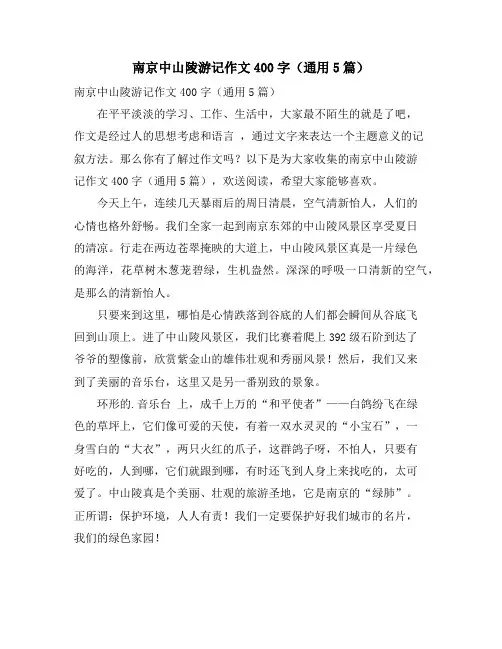 南京中山陵游记作文400字（通用5篇）

南京中山陵游记作文400字（通用5篇）

在平平淡淡的学习、工作、生活中，大家最不陌生的就是了吧，作文是经过人的思想考虑和语言，通过文字来表达一个主题意义的记叙方法。那么你有了解过作文吗？以下是为大家收集的南京中山陵游记作文400字（通用5篇），欢送阅读，希望大家能够喜欢。

今天上午，连续几天暴雨后的周日清晨，空气清新怡人，人们的心情也格外舒畅。我们全家一起到南京东郊的中山陵风景区享受夏日的清凉。行走在两边苍翠掩映的大道上，中山陵风景区真是一片绿色的海洋，花草树木葱茏碧绿，生机盎然。深深的呼吸一口清新的空气，是那么的清新怡人。

只要来到这里，哪怕是心情跌落到谷底的人们都会瞬间从谷底飞回到山顶上。进了中山陵风景区，我们比赛着爬上392级石阶到达了爷爷的塑像前，欣赏紫金山的雄伟壮观和秀丽风景！然后，我们又来到了美丽的音乐台，这里又是另一番别致的景象。

环形的.音乐台 上，成千上万的“和平使者”——白鸽纷飞在绿色的草坪上，它们像可爱的天使，有着一双水灵灵的“小宝石”，一身雪白的“大衣”，两只火红的爪子，这群鸽子呀，不怕人，只要有好吃的，人到哪，它们就跟到哪，有时还飞到人身上来找吃的，太可爱了。中山陵真是个美丽、壮观的旅游圣地，它是南京的“绿肺”。正所谓：保护环境，人人有责！我们一定要保护好我们城市的名片，我们的绿色家园！